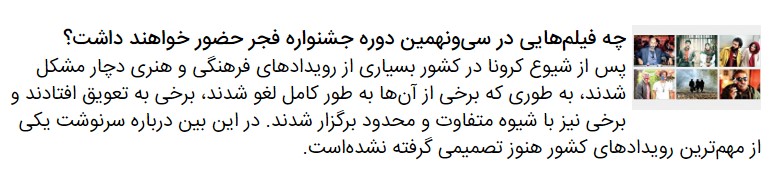 چه فیلم‌هایی در سی‌ونهمین دوره جشنواره فجر حضور خواهند داشت؟

پس از شیوع کرونا در کشور بسیاری از رویدادهای فرهنگی و هنری دچار مشکل شدند، به طوری که برخی از آن‌ها به طور کامل لغو شدند، برخی به تعویق افتادند و برخی نیز با شیوه متفاوت و محدود برگزار شدند. در این بین درباره سرنوشت یکی از مهم‌ترین رویدادهای کشور هنوز تصمیمی گرفته نشده‌است.